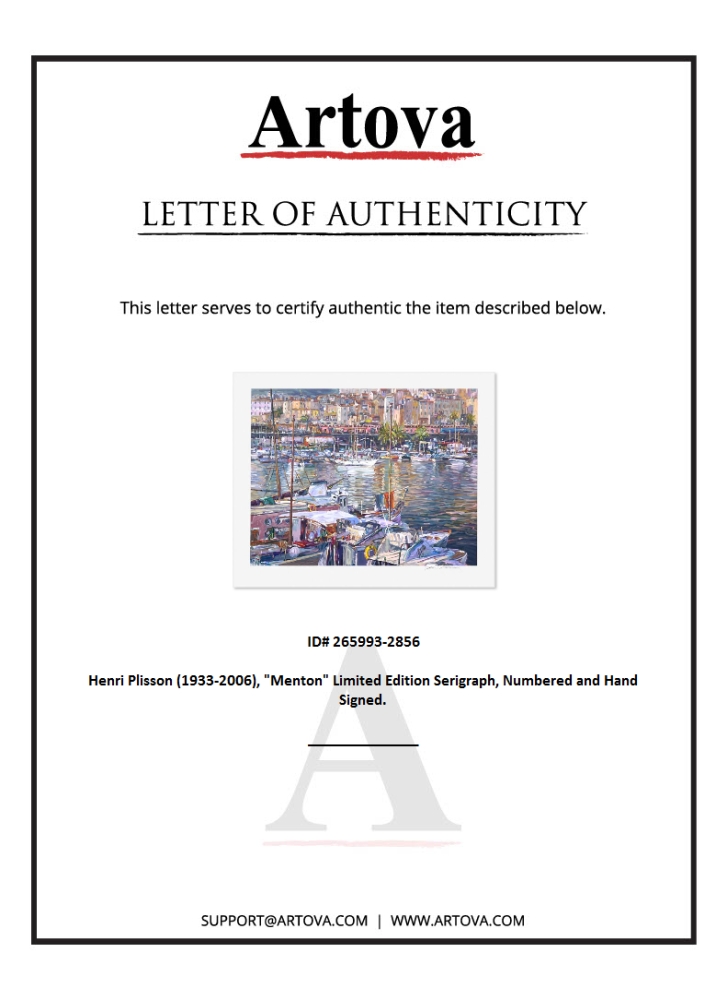 Artova

LETTER OF AUTHENTICITY

This letter serves to certify authentic the item described below.

ID# 265993-2856

Henri Plisson (1933-2006), "Menton" Limited Edition Serigraph, Numbered and Hand Signed.

A

SUPPORT@ARTOVA.COM | WWW.ARTOVA.COM